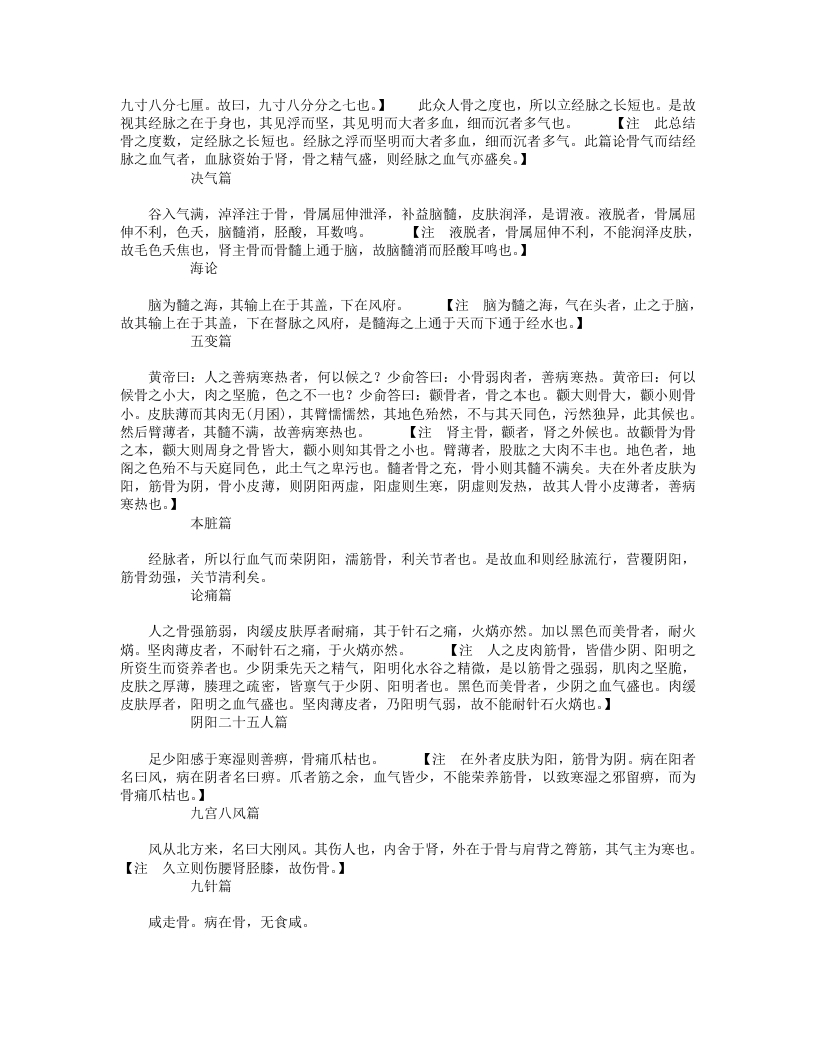 九寸八分七厘。故曰，九寸八分分之七也。】　　此众人骨之度也，所以立经脉之长短也。是故视其经脉之在于身也，其见浮而坚，其见明而大者多血，细而沉者多气也。　　【注　此总结骨之度数，定经脉之长短也。经脉之浮而坚明而大者多血，细而沉者多气。此篇论骨气而结经脉之血气者，血脉资始于肾，骨之精气盛，则经脉之血气亦盛矣。】

决气篇

谷入气满，淖泽注于骨，骨属屈伸泄泽，补益脑髓，皮肤润泽，是谓液。液脱者，骨属屈伸不利，色夭，脑髓消，胫酸，耳数鸣。　　【注　液脱者，骨属屈伸不利，不能润泽皮肤，故毛色夭焦也，肾主骨而骨髓上通于脑，故脑髓消而胫酸耳鸣也。】

海论

脑为髓之海，其输上在于其盖，下在风府。　　【注　脑为髓之海，气在头者，止之于脑，故其输上在于其盖，下在督脉之风府，是髓海之上通于天而下通于经水也。】

五变篇

黄帝曰：人之善病寒热者，何以候之？少俞答曰：小骨弱肉者，善病寒热。黄帝曰：何以候骨之小大，肉之坚脆，色之不一也？少俞答曰：颧骨者，骨之本也。颧大则骨大，颧小则骨小。皮肤薄而其肉无(月囷)，其臂懦懦然，其地色殆然，不与其天同色，污然独异，此其候也。然后臂薄者，其髓不满，故善病寒热也。　　【注　肾主骨，颧者，肾之外候也。故颧骨为骨之本，颧大则周身之骨皆大，颧小则知其骨之小也。臂薄者，股肱之大肉不丰也。地色者，地阁之色殆不与天庭同色，此土气之卑污也。髓者骨之充，骨小则其髓不满矣。夫在外者皮肤为阳，筋骨为阴，骨小皮薄，则阴阳两虚，阳虚则生寒，阴虚则发热，故其人骨小皮薄者，善病寒热也。】

本脏篇

经脉者，所以行血气而荣阴阳，濡筋骨，利关节者也。是故血和则经脉流行，营覆阴阳，筋骨劲强，关节清利矣。

论痛篇

人之骨强筋弱，肉缓皮肤厚者耐痛，其于针石之痛，火焫亦然。加以黑色而美骨者，耐火焫。坚肉薄皮者，不耐针石之痛，于火焫亦然。　　【注　人之皮肉筋骨，皆借少阴、阳明之所资生而资养者也。少阴秉先天之精气，阳明化水谷之精微，是以筋骨之强弱，肌肉之坚脆，皮肤之厚薄，腠理之疏密，皆禀气于少阴、阳明者也。黑色而美骨者，少阴之血气盛也。肉缓皮肤厚者，阳明之血气盛也。坚肉薄皮者，乃阳明气弱，故不能耐针石火焫也。】

阴阳二十五人篇

足少阳感于寒湿则善痹，骨痛爪枯也。　　【注　在外者皮肤为阳，筋骨为阴。病在阳者名曰风，病在阴者名曰痹。爪者筋之余，血气皆少，不能荣养筋骨，以致寒湿之邪留痹，而为骨痛爪枯也。】

九宫八风篇

风从北方来，名曰大刚风。其伤人也，内舍于肾，外在于骨与肩背之膂筋，其气主为寒也。【注　久立则伤腰肾胫膝，故伤骨。】

九针篇

咸走骨。病在骨，无食咸。